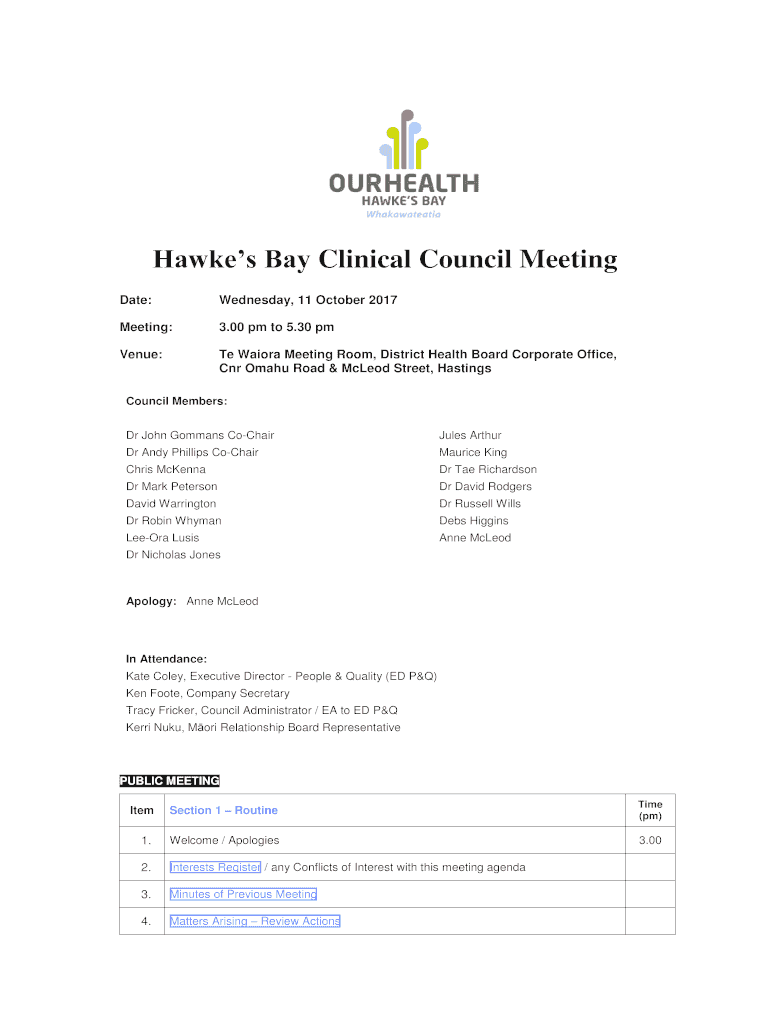 OURHEALTH
HAWKE'S BAY
Whakawateatia

Hawke's Bay Clinical Council Meeting

Date: Wednesday, 11 October 2017

Meeting: 3.00 pm to 5.30 pm

Venue: Te Waiora Meeting Room, District Health Board Corporate Office, Cnr Omahu Road & McLeod Street, Hastings

Council Members:

Dr John Gommans Co-Chair
Dr Andy Phillips Co-Chair
Chris McKenna
Dr Mark Peterson
David Warrington
Dr Robin Whyman
Lee-Ora Lusis
Dr Nicholas Jones

Jules Arthur
Maurice King
Dr Tae Richardson
Dr David Rodgers
Dr Russell Wills
Debs Higgins
Anne McLeod

Apology: Anne McLeod

In Attendance:
Kate Coley, Executive Director - People & Quality (ED P&Q)
Ken Foote, Company Secretary
Tracy Fricker, Council Administrator / EA to ED P&Q
Kerri Nuku, Māori Relationship Board Representative

PUBLIC MEETING

| Item | Section 1 – Routine | Time (pm) |
|---|---|---|
| 1. | Welcome / Apologies | 3.00 |
| 2. | Interests Register / any Conflicts of Interest with this meeting agenda | |
| 3. | Minutes of Previous Meeting | |
| 4. | Matters Arising – Review Actions | |